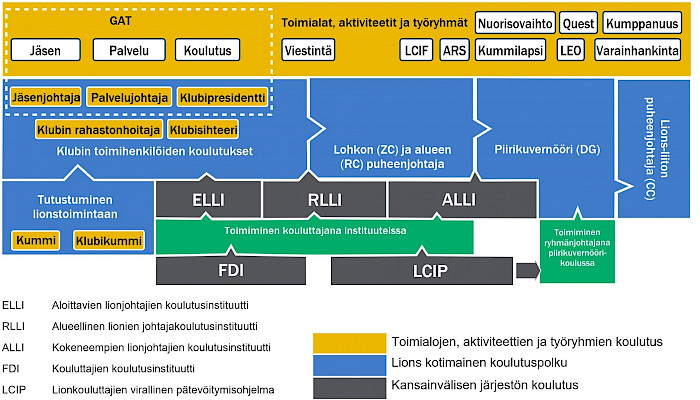 GAT

Jäsen

Palvelu

Koulutus

Toimialat, aktiviteetit ja työryhmät

Nuorisovaihto

Quest

Kumppanuus

Viestintä

LCIF

ARS

Kummilapsi

LEO

Varainhankinta

Jäsenjohtaja

Palvelujohtaja

Klubipresidentti

Klubin rahastonhoitaja

Klubisihteeri

Klubin toimihenkilöiden koulutukset

Lohkon (ZC) ja alueen (RC) puheenjohtaja

Piirikuvernööri (DG)

Lions-liiton puheenjohtaja (CC)

Tutustuminen lionstoimintaan

Kummi

Klubikummi

ELLI

RLLI

ALLI

Toimiminen kouluttajana instituuteissa

Toimiminen ryhmänjohtajana piirikuvernöörikoulussa

FDI

LCIP

ELLI Aloittavien lionjohtajien koulutusinstituutti

RLLI Alueellinen lionien johtajakoulutusinstituutti

ALLI Kokeneempien lionjohtajien koulutusinstituutti

FDI Kouluttajien koulutusinstituutti

LCIP Lionkouluttajien virallinen pätevöitymisohjelma

Toimialojen, aktiviteettien ja työryhmien koulutus

Lions kotimainen koulutuspolku

Kansainvälisen järjestön koulutus